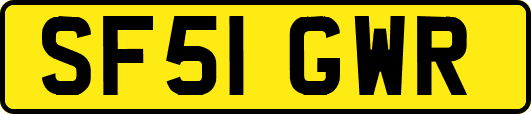 SF51 GWR